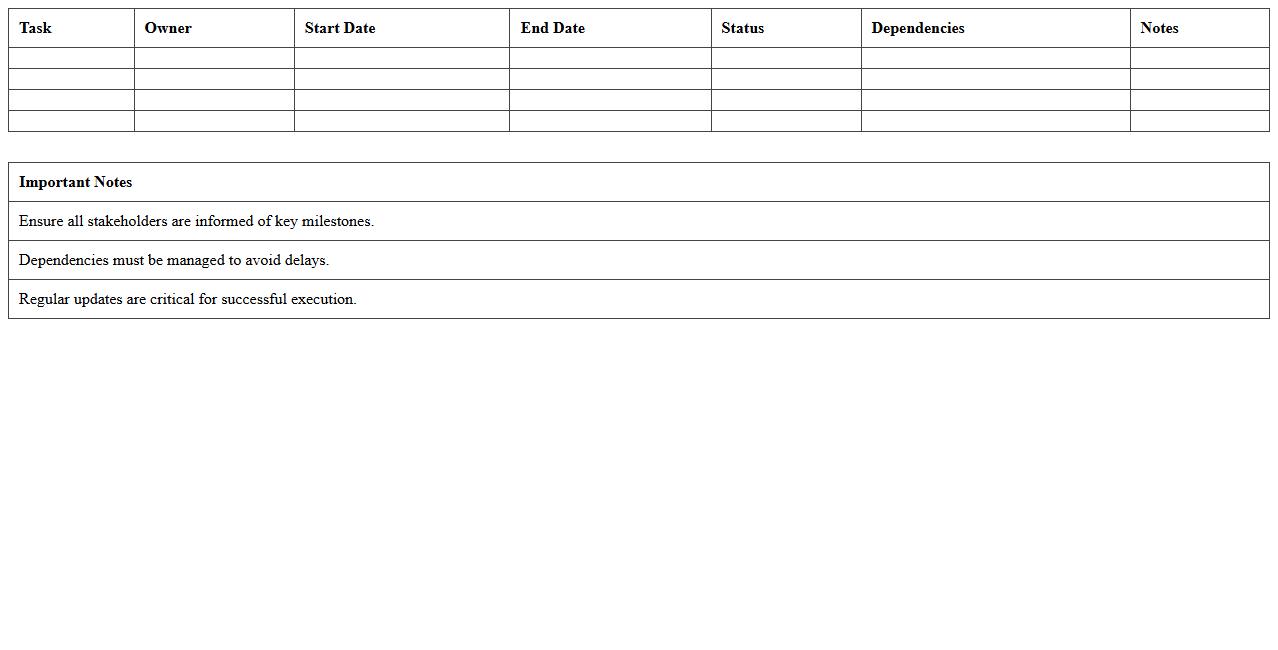 | Task | Owner | Start Date | End Date | Status | Dependencies | Notes |
|---|---|---|---|---|---|---|
| | | | | | | |
| | | | | | | |
| | | | | | | |
| | | | | | | |

| Important Notes |
|---|
| Ensure all stakeholders are informed of key milestones. |
| Dependencies must be managed to avoid delays. |
| Regular updates are critical for successful execution. |